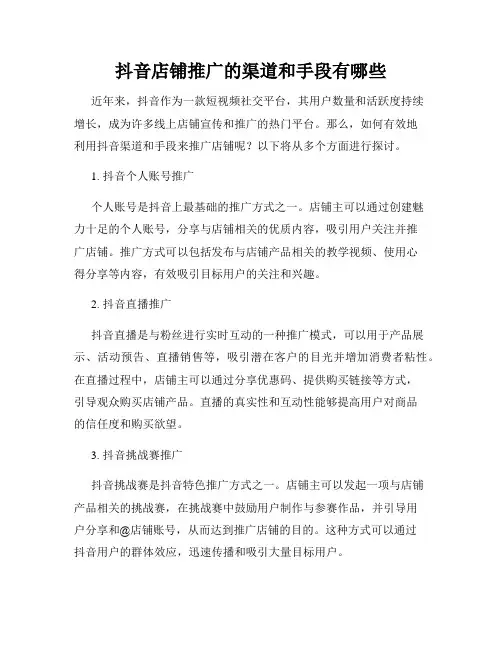 抖音店铺推广的渠道和手段有哪些

近年来，抖音作为一款短视频社交平台，其用户数量和活跃度持续增长，成为许多线上店铺宣传和推广的热门平台。那么，如何有效地利用抖音渠道和手段来推广店铺呢？以下将从多个方面进行探讨。

1. 抖音个人账号推广

个人账号是抖音上最基础的推广方式之一。店铺主可以通过创建魅力十足的个人账号，分享与店铺相关的优质内容，吸引用户关注并推广店铺。推广方式可以包括发布与店铺产品相关的教学视频、使用心得分享等内容，有效吸引目标用户的关注和兴趣。

2. 抖音直播推广

抖音直播是与粉丝进行实时互动的一种推广模式，可以用于产品展示、活动预告、直播销售等，吸引潜在客户的目光并增加消费者粘性。在直播过程中，店铺主可以通过分享优惠码、提供购买链接等方式，引导观众购买店铺产品。直播的真实性和互动性能够提高用户对商品的信任度和购买欲望。

3. 抖音挑战赛推广

抖音挑战赛是抖音特色推广方式之一。店铺主可以发起一项与店铺产品相关的挑战赛，在挑战赛中鼓励用户制作与参赛作品，并引导用户分享和@店铺账号，从而达到推广店铺的目的。这种方式可以通过抖音用户的群体效应，迅速传播和吸引大量目标用户。